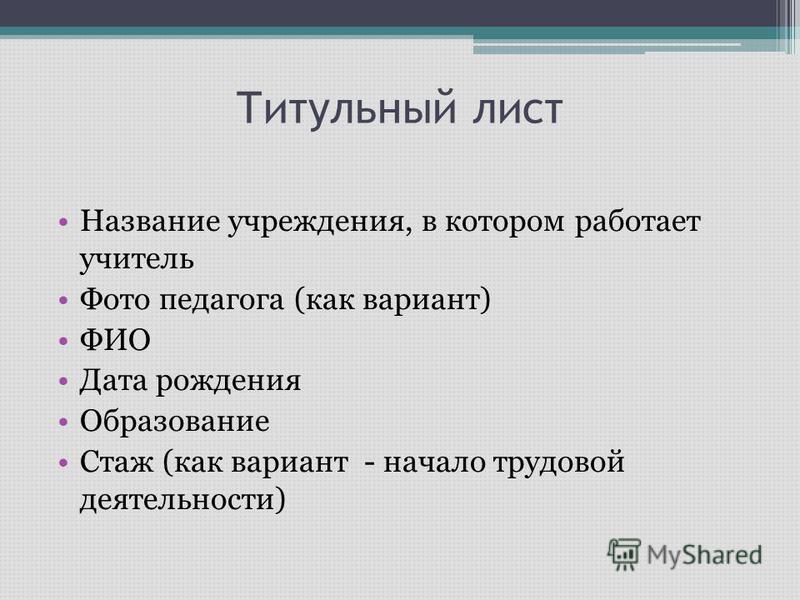 Титульный лист

• Название учреждения, в котором работает учитель
• Фото педагога (как вариант)
• ФИО
• Дата рождения
• Образование
• Стаж (как вариант  - начало трудовой деятельности)

MyShared